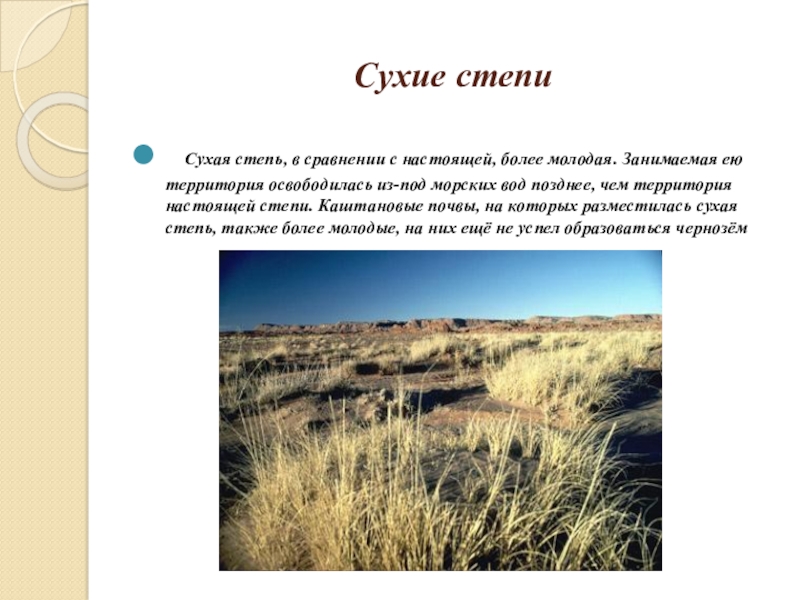 Сухие степи

Сухая степь, в сравнении с настоящей, более молодая. Занимаемая ею территория освободилась из-под морских вод позднее, чем территория настоящей степи. Каштановые почвы, на которых разместилась сухая степь, также более молодые, на них ещё не успел образоваться чернозём